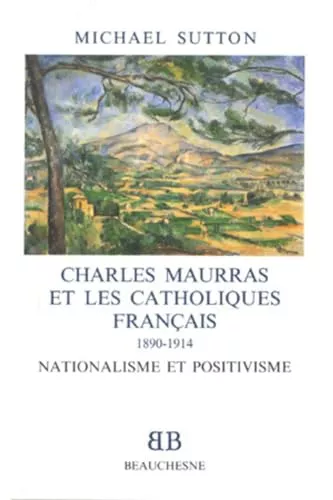 MICHAEL SUTTON

CHARLES MAURRAS ET LES CATHOLIQUES FRANÇAIS

1890-1914

NATIONALISME ET POSITIVISME

BB

BEAUCHESNE